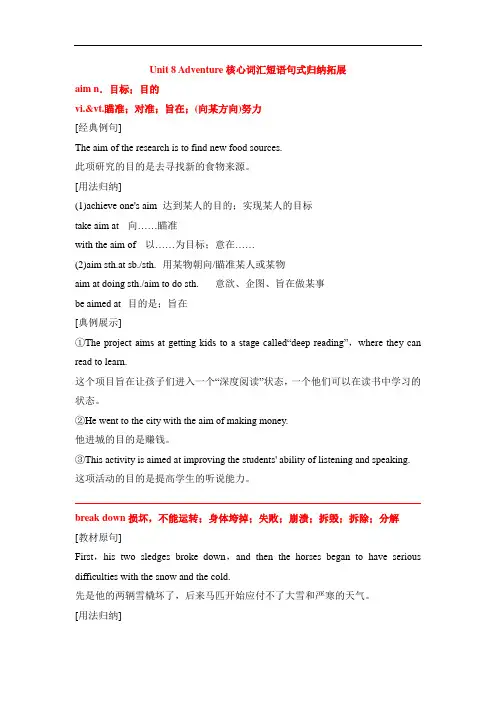 Unit 8 Adventure 核心词汇短语句式归纳拓展

aim n．目标；目的

vi.&vt.瞄准；对准；旨在；(向某方向)努力

[经典例句]

The aim of the research is to find new food sources.

此项研究的目的是去寻找新的食物来源。

[用法归纳]

(1)achieve one's aim 达到某人的目的；实现某人的目标

take aim at 向……瞄准

with the aim of 以……为目标；意在……

(2)aim sth.at sb./sth. 用某物朝向/瞄准某人或某物

aim at doing sth./aim to do sth. 意欲、企图、旨在做某事

be aimed at 目的是；旨在

[典例展示]

①The project aims at getting kids to a stage called“deep reading”，where they can read to learn.

这个项目旨在让孩子们进入一个“深度阅读”状态，一个他们可以在读书中学习的状态。

②He went to the city with the aim of making money.

他进城的目的是赚钱。

③This activity is aimed at improving the students' ability of listening and speaking.

这项活动的目的是提高学生的听说能力。

break down 损坏，不能运转；身体垮掉；失败；崩溃；拆毁；拆除；分解

[教材原句]

First，his two sledges broke down，and then the horses began to have serious difficulties with the snow and the cold.

先是他的两辆雪橇坏了，后来马匹开始应付不了大雪和严寒的天气。

[用法归纳]